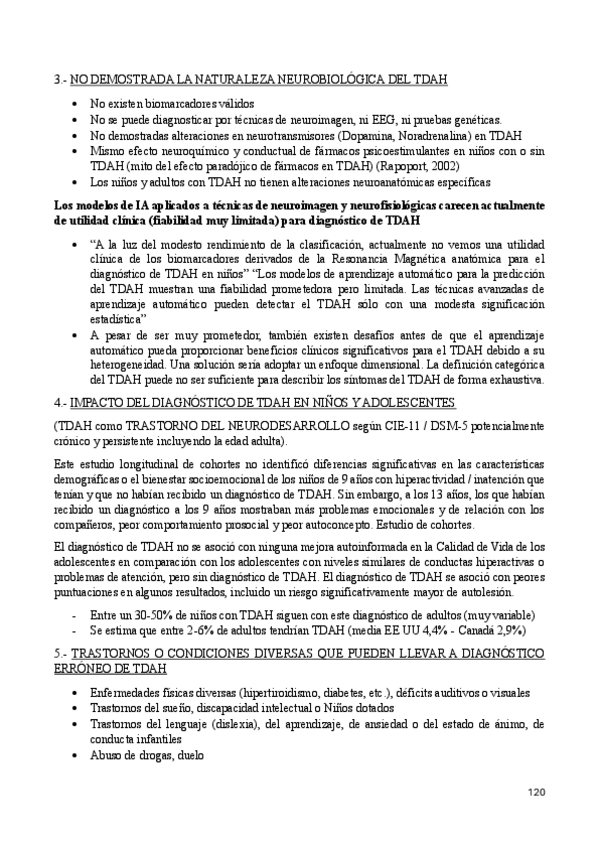 3.- NO DEMOSTRADA LA NATURALEZA NEUROBIOLÓGICA DEL TDAH

• No existen biomarcadores válidos
• No se puede diagnosticar por técnicas de neuroimagen, ni EEG, ni pruebas genéticas.
• No demostradas alteraciones en neurotransmisores (Dopamina, Noradrenalina) en TDAH
• Mismo efecto neuroquímico y conductual de fármacos psicoestimulantes en niños con o sin TDAH (mito del efecto paradójico de fármacos en TDAH) (Rapoport, 2002)
• Los niños y adultos con TDAH no tienen alteraciones neuroanatómicas específicas

Los modelos de IA aplicados a técnicas de neuroimagen y neurofisiológicas carecen actualmente de utilidad clínica (fiabilidad muy limitada) para diagnóstico de TDAH

• "A la luz del modesto rendimiento de la clasificación, actualmente no vemos una utilidad clínica de los biomarcadores derivados de la Resonancia Magnética anatómica para el diagnóstico de TDAH en niños" "Los modelos de aprendizaje automático para la predicción del TDAH muestran una fiabilidad prometedora pero limitada. Las técnicas avanzadas de aprendizaje automático pueden detectar el TDAH sólo con una modesta significación estadística"
• A pesar de ser muy prometedor, también existen desafíos antes de que el aprendizaje automático pueda proporcionar beneficios clínicos significativos para el TDAH debido a su heterogeneidad. Una solución sería adoptar un enfoque dimensional. La definición categórica del TDAH puede no ser suficiente para describir los síntomas del TDAH de forma exhaustiva.

4.- IMPACTO DEL DIAGNÓSTICO DE TDAH EN NIÑOS Y ADOLESCENTES

(TDAH como TRASTORNO DEL NEURODESARROLLO según CIE-11 / DSM-5 potencialmente crónico y persistente incluyendo la edad adulta).

Este estudio longitudinal de cohortes no identificó diferencias significativas en las características demográficas o el bienestar socioemocional de los niños de 9 años con hiperactividad / inatención que tenían y que no habían recibido un diagnóstico de TDAH. Sin embargo, a los 13 años, los que habían recibido un diagnóstico a los 9 años mostraban más problemas emocionales y de relación con los compañeros, peor comportamiento prosocial y peor autoconcepto. Estudio de cohortes.

El diagnóstico de TDAH no se asoció con ninguna mejora autoinformada en la Calidad de Vida de los adolescentes en comparación con los adolescentes con niveles similares de conductas hiperactivas o problemas de atención, pero sin diagnóstico de TDAH. El diagnóstico de TDAH se asoció con peores puntuaciones en algunos resultados, incluido un riesgo significativamente mayor de autolesión.

- Entre un 30-50% de niños con TDAH siguen con este diagnóstico de adultos (muy variable)
- Se estima que entre 2-6% de adultos tendrían TDAH (media EE UU 4,4% - Canadá 2,9%)

5.- TRASTORNOS O CONDICIONES DIVERSAS QUE PUEDEN LLEVAR A DIAGNÓSTICO ERRÓNEO DE TDAH

• Enfermedades físicas diversas (hipertiroidismo, diabetes, etc.), déficits auditivos o visuales
• Trastornos del sueño, discapacidad intelectual o Niños dotados
• Trastornos del lenguaje (dislexia), del aprendizaje, de ansiedad o del estado de ánimo, de conducta infantiles
• Abuso de drogas, duelo

120